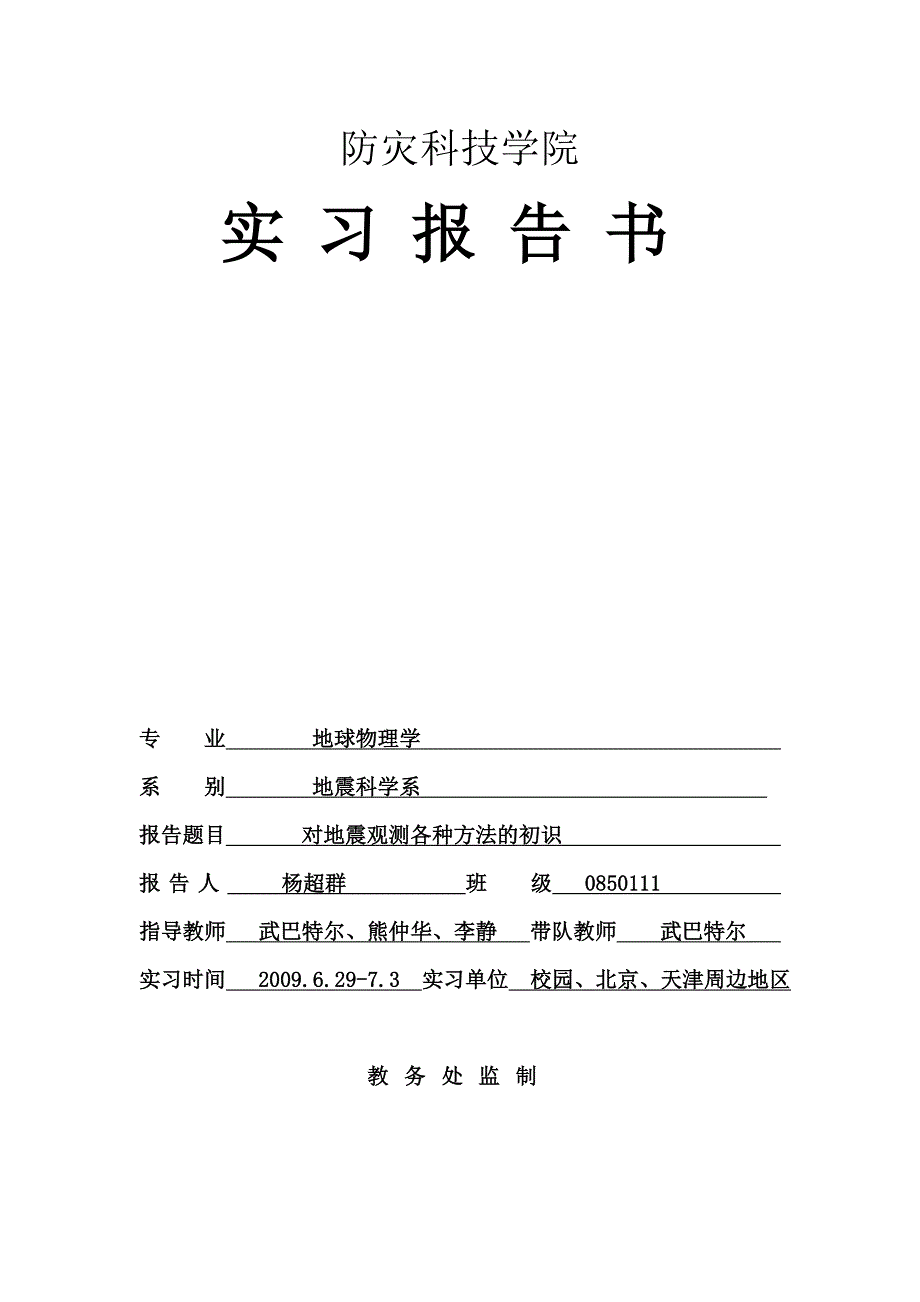 防灾科技学院

实 习 报 告 书

专　　业　地球物理学

系　　别　地震科学系

报告题目　对地震观测各种方法的初识

报 告 人　杨超群　班　　级　0850111

指导教师　武巴特尔、熊仲华、李静　带队教师　武巴特尔

实习时间　2009.6.29-7.3　实习单位　校园、北京、天津周边地区

教 务 处 监 制